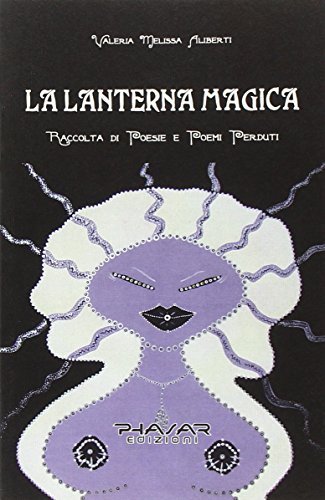 Valeria Melissa Aliberti

LA LANTERNA MAGICA

Raccolta di Poesie e Poemi Perduti

PHASAR EDIZIONI